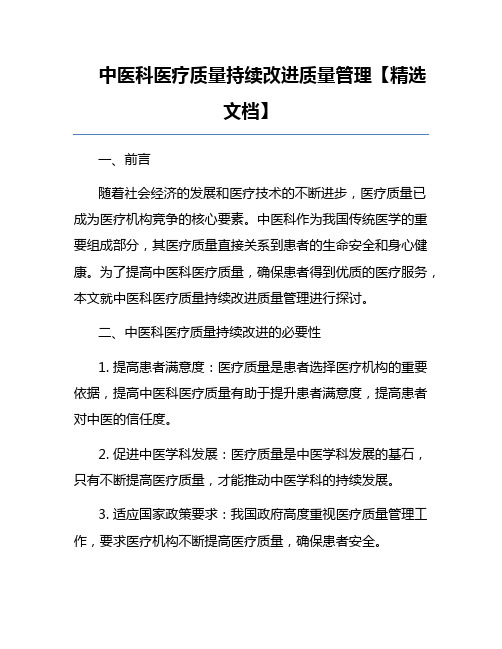 中医科医疗质量持续改进质量管理【精选文档】

一、前言

随着社会经济的发展和医疗技术的不断进步，医疗质量已成为医疗机构竞争的核心要素。中医科作为我国传统医学的重要组成部分，其医疗质量直接关系到患者的生命安全和身心健康。为了提高中医科医疗质量，确保患者得到优质的医疗服务，本文就中医科医疗质量持续改进质量管理进行探讨。

二、中医科医疗质量持续改进的必要性

1. 提高患者满意度：医疗质量是患者选择医疗机构的重要依据，提高中医科医疗质量有助于提升患者满意度，提高患者对中医的信任度。

2. 促进中医学科发展：医疗质量是中医学科发展的基石，只有不断提高医疗质量，才能推动中医学科的持续发展。

3. 适应国家政策要求：我国政府高度重视医疗质量管理工作，要求医疗机构不断提高医疗质量，确保患者安全。